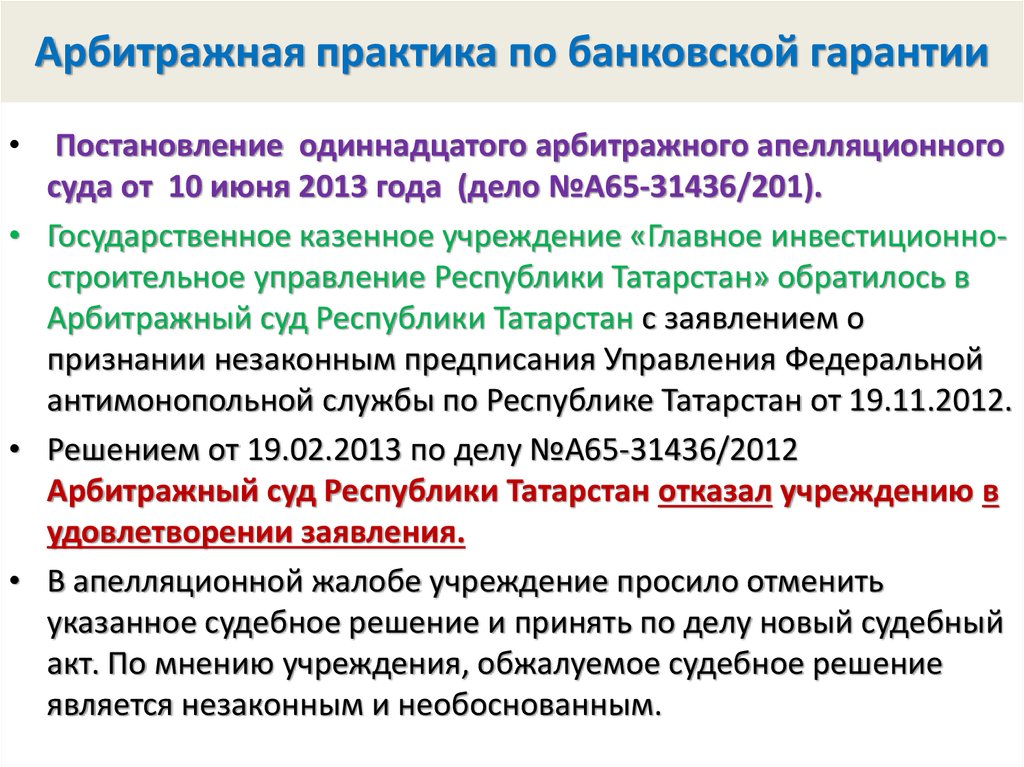 Арбитражная практика по банковской гарантии

• Постановление одиннадцатого арбитражного апелляционного суда от 10 июня 2013 года (дело №А65-31436/201).

• Государственное казенное учреждение «Главное инвестиционно-строительное управление Республики Татарстан» обратилось в Арбитражный суд Республики Татарстан с заявлением о признании незаконным предписания Управления Федеральной антимонопольной службы по Республике Татарстан от 19.11.2012.

• Решением от 19.02.2013 по делу №А65-31436/2012 Арбитражный суд Республики Татарстан отказал учреждению в удовлетворении заявления.

• В апелляционной жалобе учреждение просило отменить указанное судебное решение и принять по делу новый судебный акт. По мнению учреждения, обжалуемое судебное решение является незаконным и необоснованным.